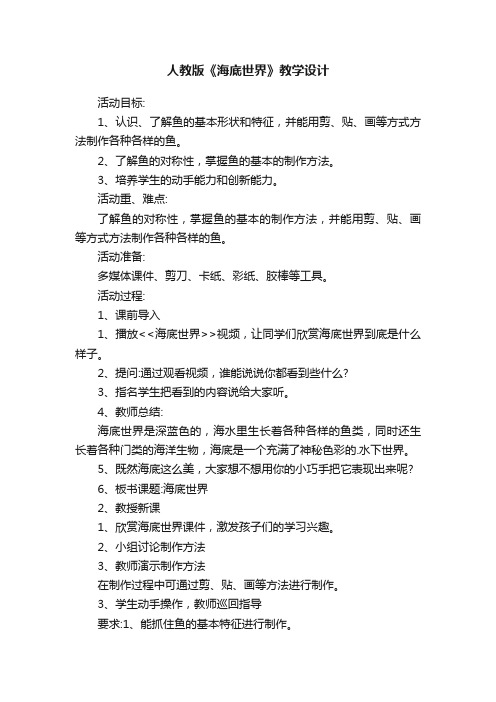 人教版《海底世界》教学设计

活动目标:

1、认识、了解鱼的基本形状和特征，并能用剪、贴、画等方式方法制作各种各样的鱼。

2、了解鱼的对称性，掌握鱼的基本的制作方法。

3、培养学生的动手能力和创新能力。

活动重、难点:

了解鱼的对称性，掌握鱼的基本的制作方法，并能用剪、贴、画等方式方法制作各种各样的鱼。

活动准备:

多媒体课件、剪刀、卡纸、彩纸、胶棒等工具。

活动过程:

1、课前导入

1、播放<<海底世界>>视频，让同学们欣赏海底世界到底是什么样子。

2、提问:通过观看视频，谁能说说你都看到些什么?

3、指名学生把看到的内容说给大家听。

4、教师总结:

海底世界是深蓝色的，海水里生长着各种各样的鱼类，同时还生长着各种门类的海洋生物，海底是一个充满了神秘色彩的.水下世界。

5、既然海底这么美，大家想不想用你的小巧手把它表现出来呢?

6、板书课题:海底世界

2、教授新课

1、欣赏海底世界课件，激发孩子们的学习兴趣。

2、小组讨论制作方法

3、教师演示制作方法

在制作过程中可通过剪、贴、画等方法进行制作。

3、学生动手操作，教师巡回指导

要求:1、能抓住鱼的基本特征进行制作。